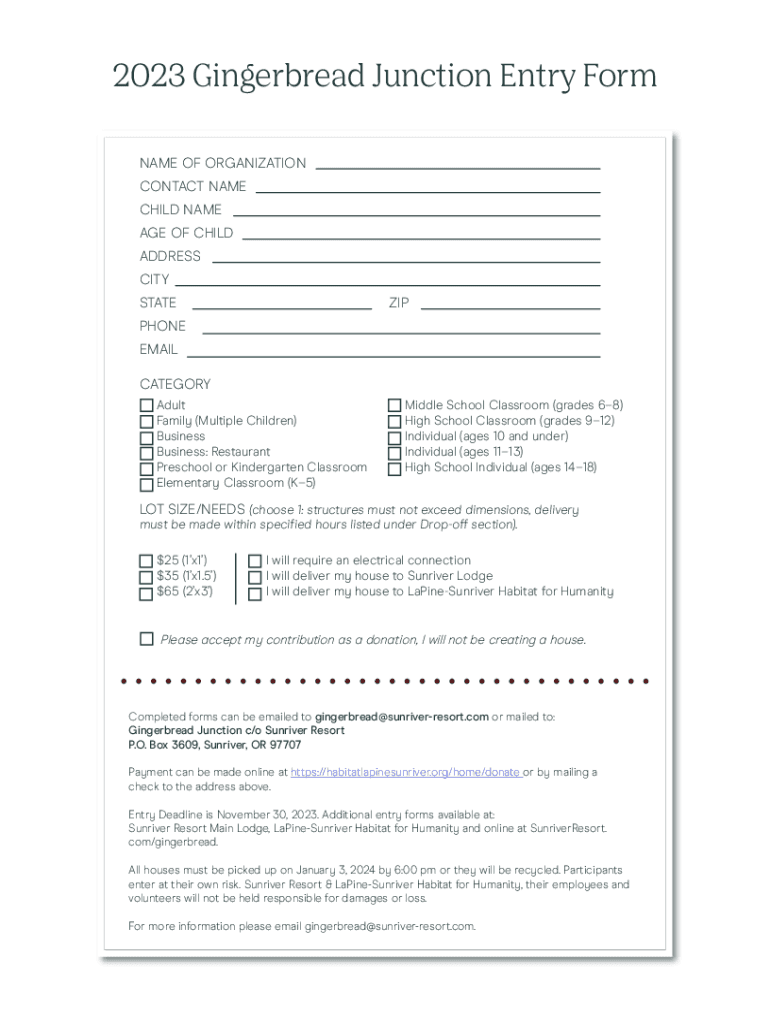 2023 Gingerbread Junction Entry Form

NAME OF ORGANIZATION
CONTACT NAME
CHILD NAME
AGE OF CHILD
ADDRESS
CITY
STATE
ZIP
PHONE
EMAIL

CATEGORY

Adult
Family (Multiple Children)
Business
Business: Restaurant
Preschool or Kindergarten Classroom
Elementary Classroom (K–5)

Middle School Classroom (grades 6–8)
High School Classroom (grades 9–12)
Individual (ages 10 and under)
Individual (ages 11–13)
High School Individual (ages 14–18)

LOT SIZE/NEEDS (choose 1: structures must not exceed dimensions, delivery must be made within specified hours listed under Drop-off section).

$25 (1'x1')
$35 (1'x1.5')
$65 (2'x3')

I will require an electrical connection
I will deliver my house to Sunriver Lodge
I will deliver my house to LaPine-Sunriver Habitat for Humanity

Please accept my contribution as a donation, I will not be creating a house.

Completed forms can be emailed to gingerbread@sunriver-resort.com or mailed to:
Gingerbread Junction c/o Sunriver Resort
P.O. Box 3609, Sunriver, OR 97707

Payment can be made online at https://habitatlapinesunriver.org/home/donate or by mailing a check to the address above.

Entry Deadline is November 30, 2023. Additional entry forms available at:
Sunriver Resort Main Lodge, LaPine-Sunriver Habitat for Humanity and online at SunriverResort.com/gingerbread.

All houses must be picked up on January 3, 2024 by 6:00 pm or they will be recycled. Participants enter at their own risk. Sunriver Resort & LaPine-Sunriver Habitat for Humanity, their employees and volunteers will not be held responsible for damages or loss.

For more information please email gingerbread@sunriver-resort.com.